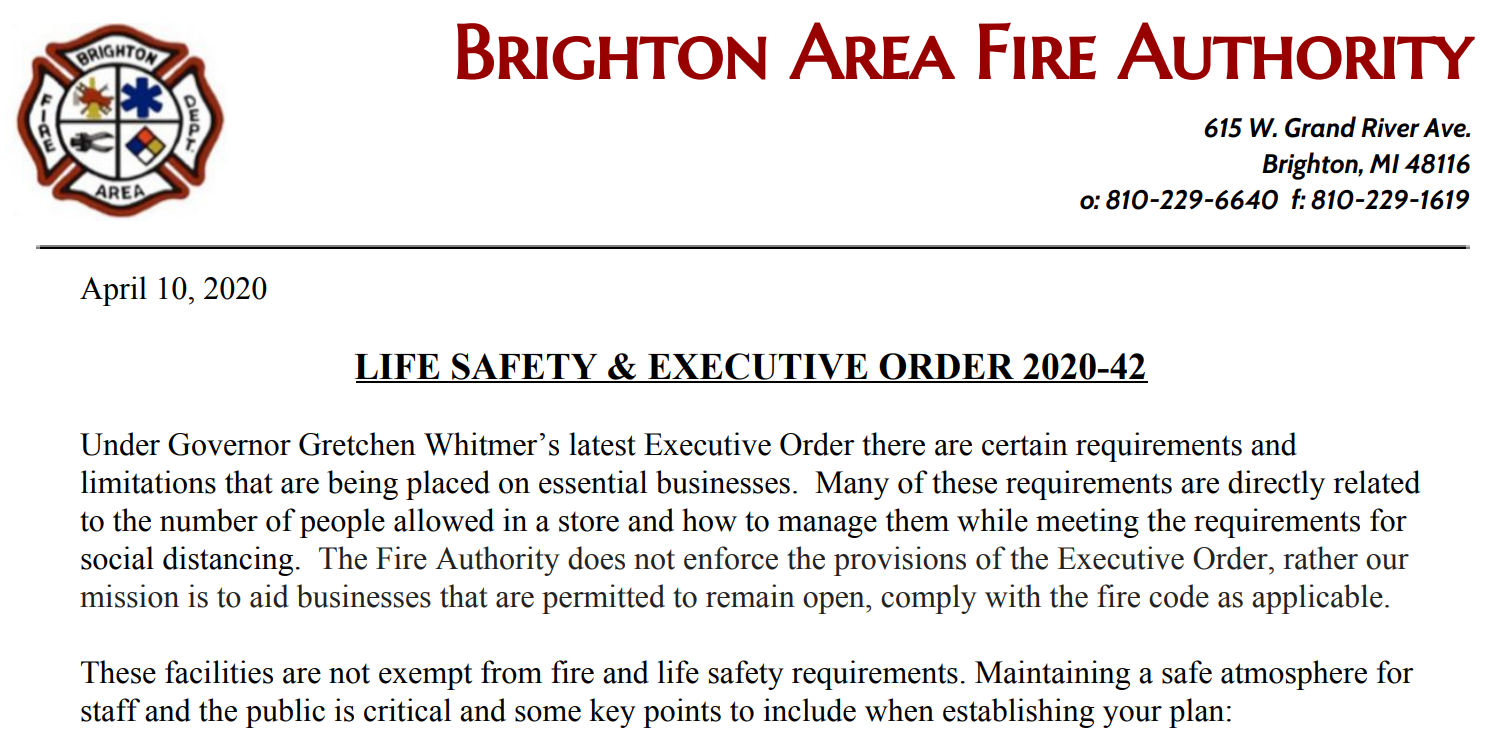 BRIGHTON
FIRE
DEPT.
AREA

BRIGHTON AREA FIRE AUTHORITY

615 W. Grand River Ave.
Brighton, MI 48116
o: 810-229-6640 f: 810-229-1619

April 10, 2020

LIFE SAFETY & EXECUTIVE ORDER 2020-42

Under Governor Gretchen Whitmer’s latest Executive Order there are certain requirements and limitations that are being placed on essential businesses. Many of these requirements are directly related to the number of people allowed in a store and how to manage them while meeting the requirements for social distancing. The Fire Authority does not enforce the provisions of the Executive Order, rather our mission is to aid businesses that are permitted to remain open, comply with the fire code as applicable.

These facilities are not exempt from fire and life safety requirements. Maintaining a safe atmosphere for staff and the public is critical and some key points to include when establishing your plan: